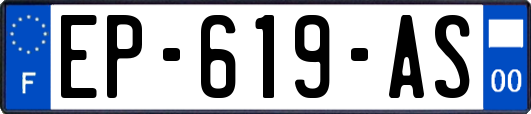 F
EP-619-AS
00